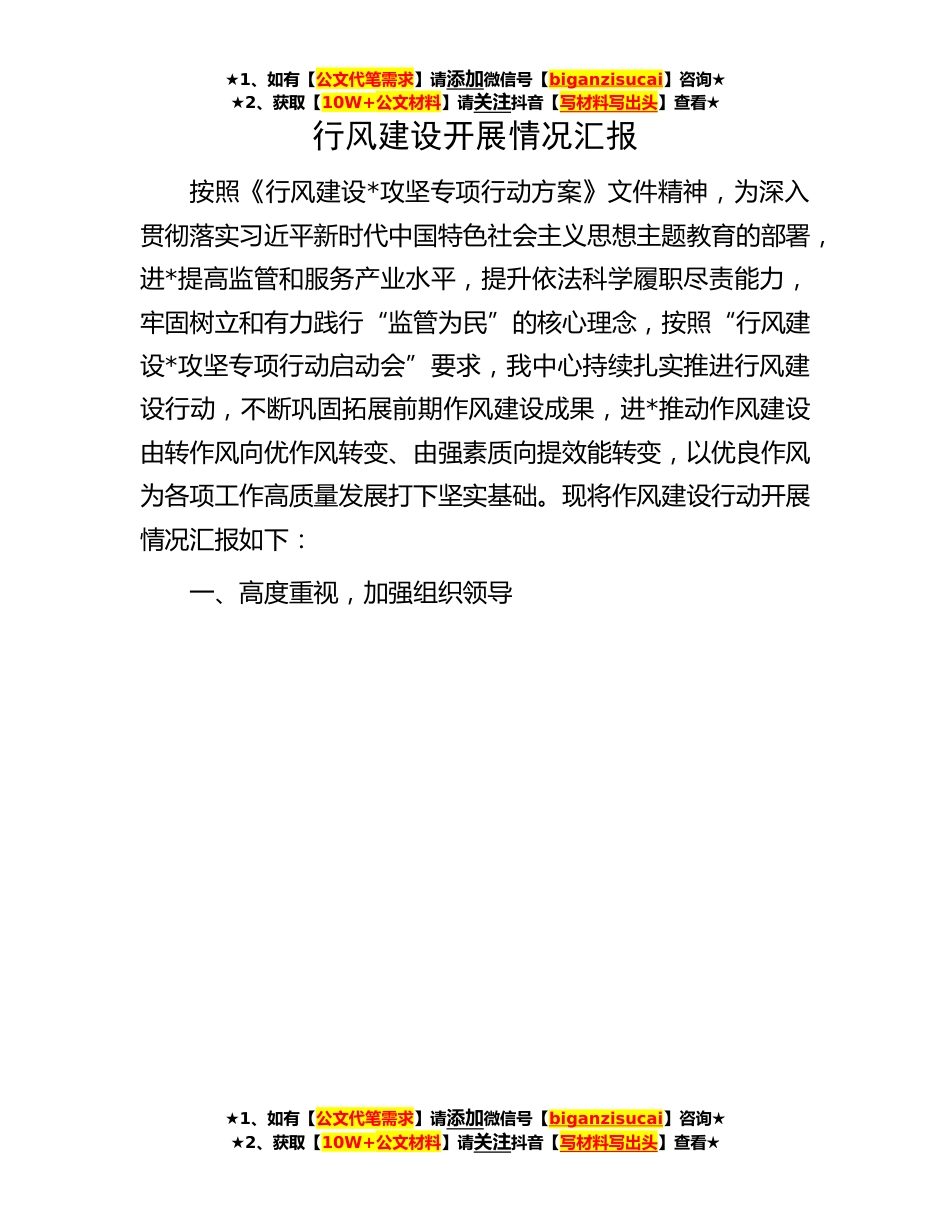 ★1、如有【公文代笔需求】请添加微信号【biganzisucai】咨询★
★2、获取【10W+公文材料】请关注抖音【写材料写出头】查看★

行风建设开展情况汇报

按照《行风建设*攻坚专项行动方案》文件精神，为深入贯彻落实习近平新时代中国特色社会主义思想主题教育的部署，进*提高监管和服务产业水平，提升依法科学履职尽责能力，牢固树立和有力践行“监管为民”的核心理念，按照“行风建设*攻坚专项行动启动会”要求，我中心持续扎实推进行风建设行动，不断巩固拓展前期作风建设成果，进*推动作风建设由转作风向优作风转变、由强素质向提效能转变，以优良作风为各项工作高质量发展打下坚实基础。现将作风建设行动开展情况汇报如下：

一、高度重视，加强组织领导

★1、如有【公文代笔需求】请添加微信号【biganzisucai】咨询★
★2、获取【10W+公文材料】请关注抖音【写材料写出头】查看★